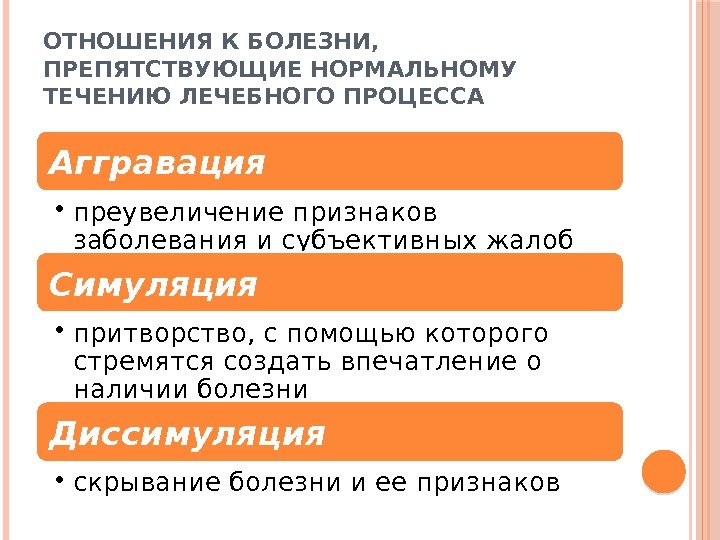 ОТНОШЕНИЯ К БОЛЕЗНИ, ПРЕПЯТСТВУЮЩИЕ НОРМАЛЬНОМУ ТЕЧЕНИЮ ЛЕЧЕБНОГО ПРОЦЕССА

Аггравация

• преувеличение признаков заболевания и субъективных жалоб

Симуляция

• притворство, с помощью которого стремятся создать впечатление о наличии болезни

Диссимуляция

• скрывание болезни и ее признаков